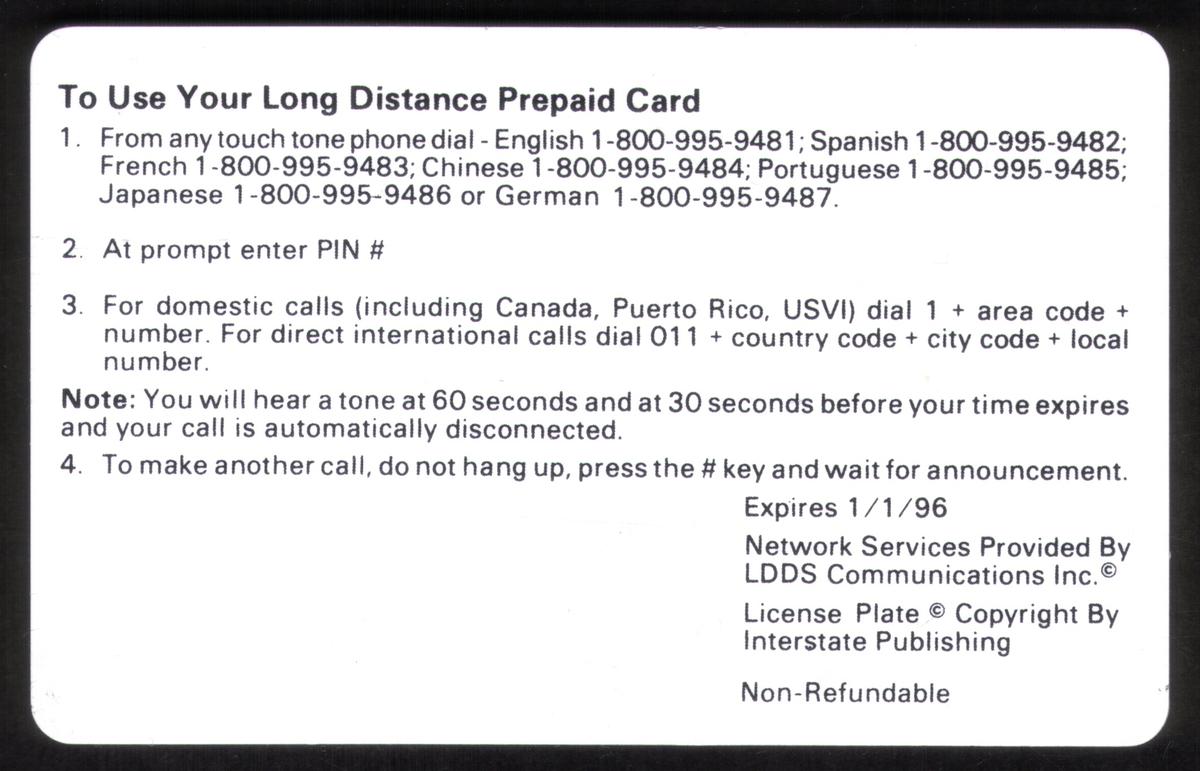 To Use Your Long Distance Prepaid Card

1. From any touch tone phone dial - English 1-800-995-9481; Spanish 1-800-995-9482; French 1-800-995-9483; Chinese 1-800-995-9484; Portuguese 1-800-995-9485; Japanese 1-800-995-9486 or German 1-800-995-9487.

2. At prompt enter PIN #

3. For domestic calls (including Canada, Puerto Rico, USVI) dial 1 + area code + number. For direct international calls dial 011 + country code + city code + local number.

Note: You will hear a tone at 60 seconds and at 30 seconds before your time expires and your call is automatically disconnected.

4. To make another call, do not hang up, press the # key and wait for announcement.

Expires 1/1/96

Network Services Provided By
LDDS Communications Inc.©

License Plate © Copyright By
Interstate Publishing

Non-Refundable